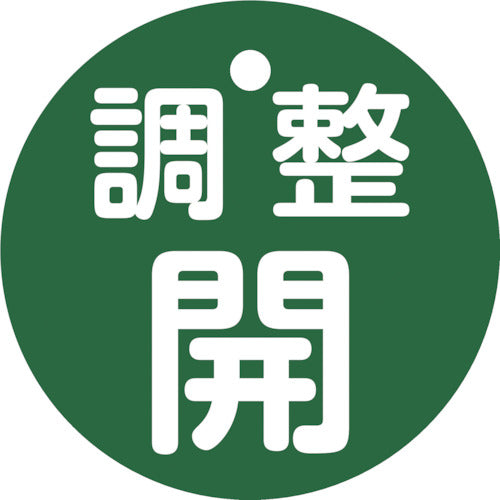 調整
開